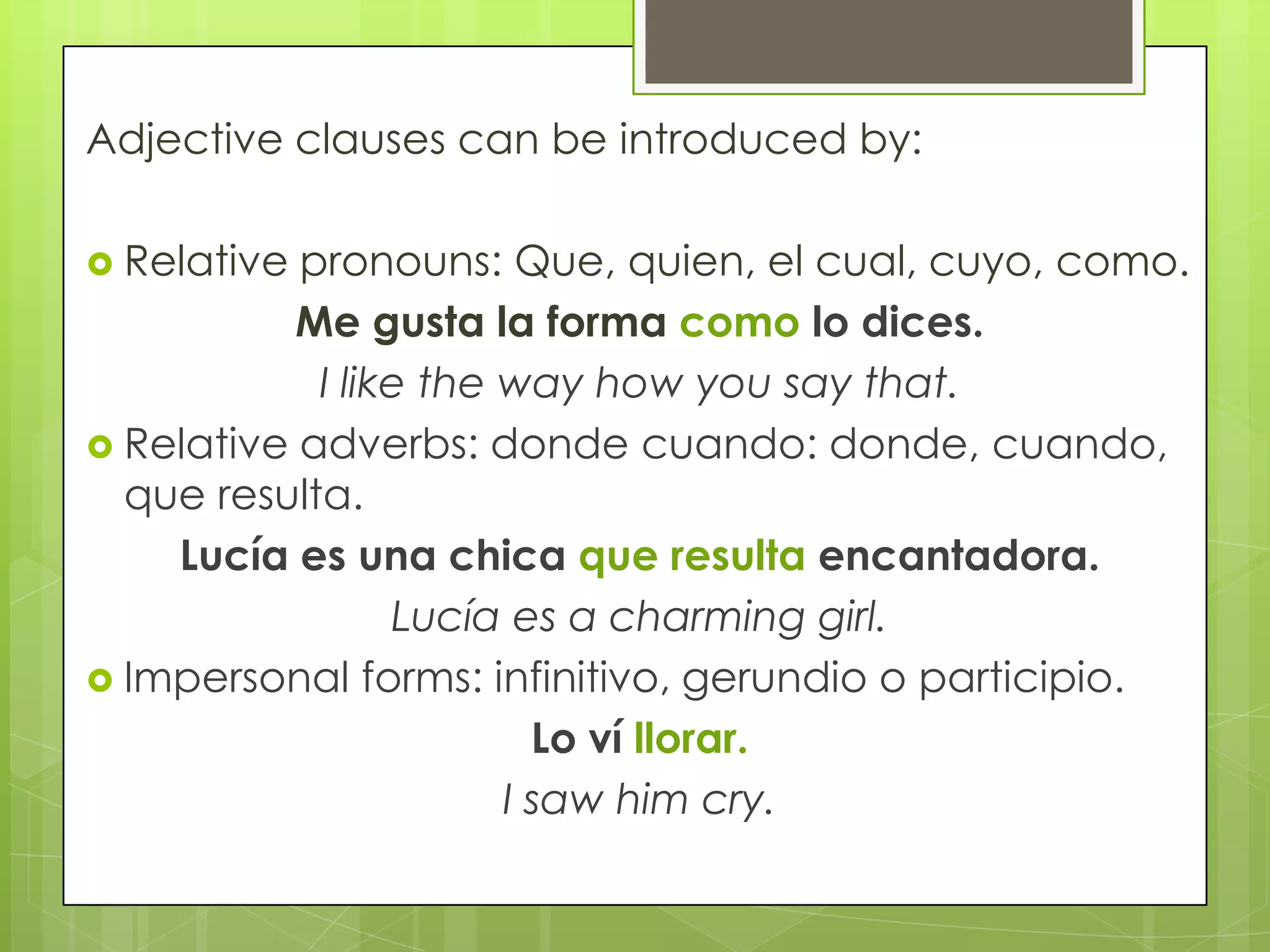 Adjective clauses can be introduced by:

• Relative pronouns: Que, quien, el cual, cuyo, como.

Me gusta la forma como lo dices.

I like the way how you say that.

• Relative adverbs: donde cuando: donde, cuando, que resulta.

Lucía es una chica que resulta encantadora.

Lucía es a charming girl.

• Impersonal forms: infinitivo, gerundio o participio.

Lo ví llorar.

I saw him cry.